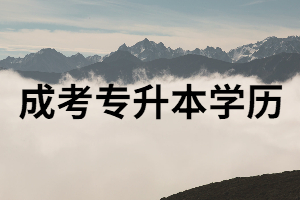 成考专升本学历